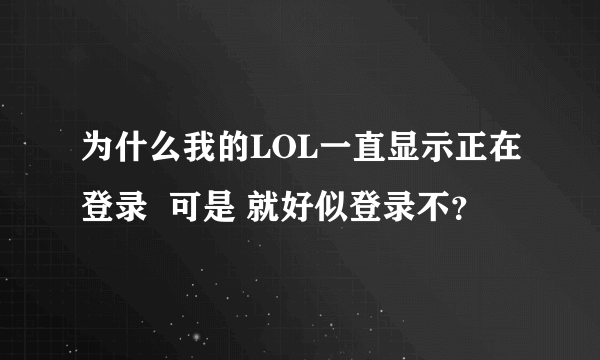 为什么我的LOL一直显示正在登录  可是 就好似登录不?